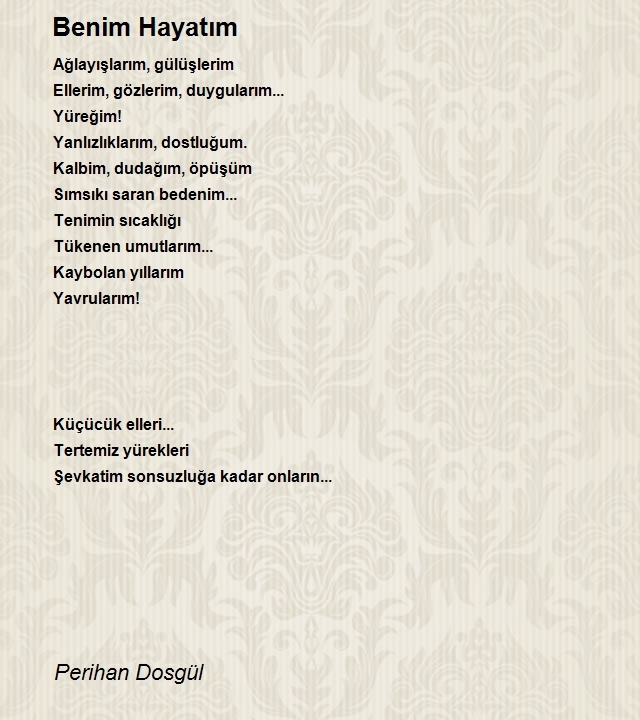 Benim Hayatım

Ağlayışlarım, gülüşlerim
Ellerim, gözlerim, duygularım...
Yüreğim!
Yanlızlıklarım, dostluğum.
Kalbim, dudağım, öpüşüm
Sımsıkı saran bedenim...
Tenimin sıcaklığı
Tükenen umutlarım...
Kaybolan yıllarım
Yavrularım!

Küçücük elleri...
Tertemiz yürekleri
Şevkatim sonsuzluğa kadar onların...

Perihan Dosgül